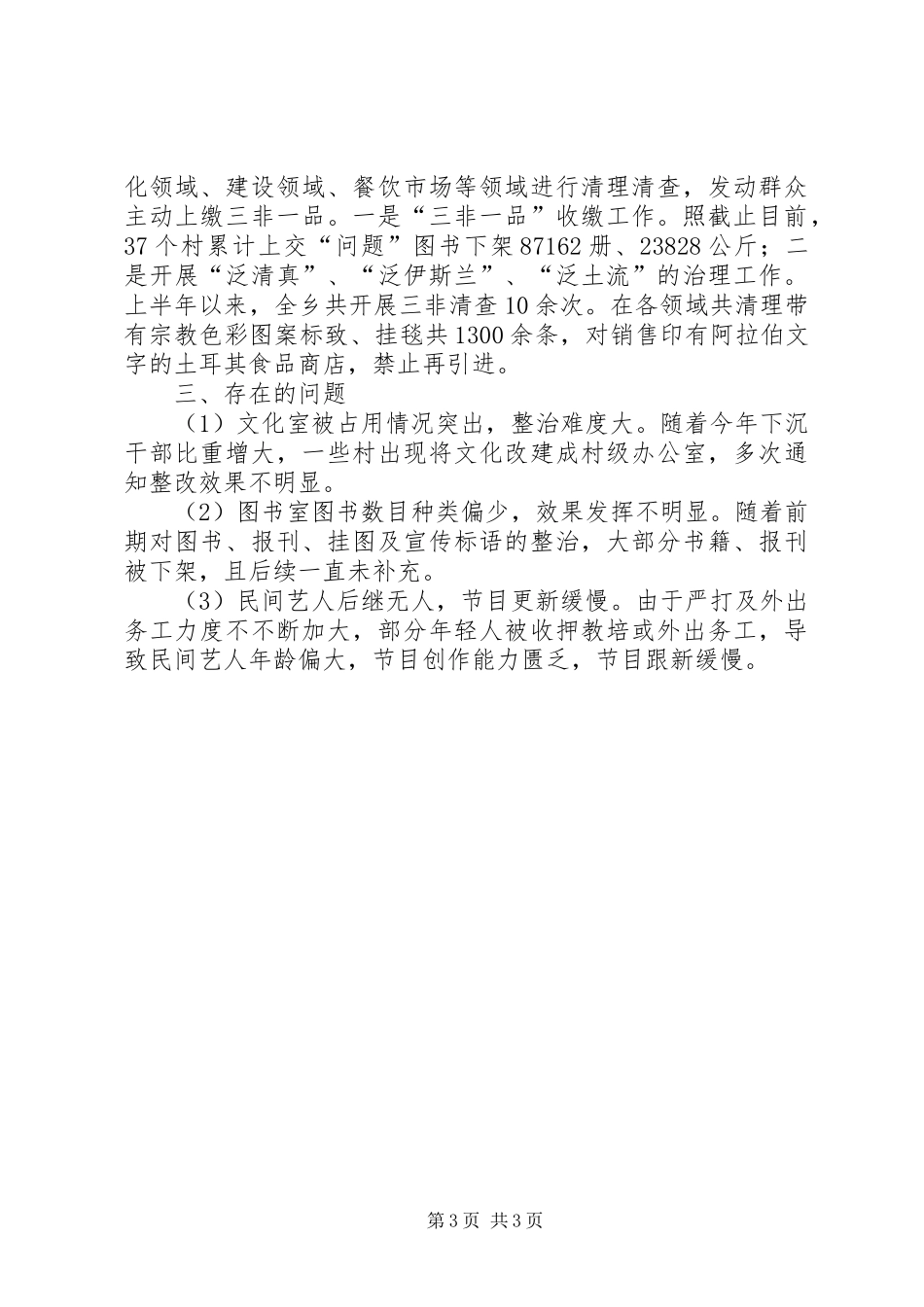 化领域、建设领域、餐饮市场等领域进行清理清查，发动群众主动上缴三非一品。一是“三非一品”收缴工作。照截止目前，37个村累计上交“问题”图书下架87162册、23828公斤；二是开展“泛清真”、“泛伊斯兰”、“泛土流”的治理工作。上半年以来，全乡共开展三非清查10余次。在各领域共清理带有宗教色彩图案标致、挂毯共1300余条，对销售印有阿拉伯文字的土耳其食品商店，禁止再引进。

三、存在的问题

（1）文化室被占用情况突出，整治难度大。随着今年下沉干部比重增大，一些村出现将文化改建成村级办公室，多次通知整改效果不明显。

（2）图书室图书数目种类偏少，效果发挥不明显。随着前期对图书、报刊、挂图及宣传标语的整治，大部分书籍、报刊被下架，且后续一直未补充。

（3）民间艺人后继无人，节目更新缓慢。由于严打及外出务工力度不不断加大，部分年轻人被收押教培或外出务工，导致民间艺人年龄偏大，节目创作能力匮乏，节目跟新缓慢。

第3页 共3页